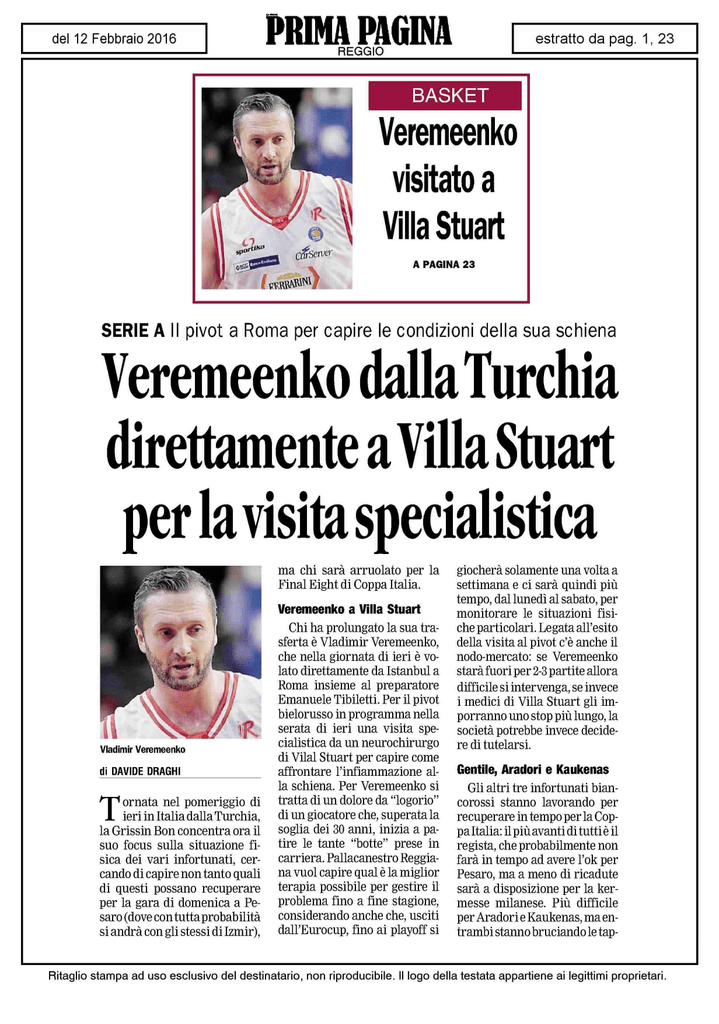 del 12 Febbraio 2016

PRIMA PAGINA
REGGIO

estratto da pag. 1, 23

BASKET

Veremeenko visitato a Villa Stuart

A PAGINA 23

SERIE A Il pivot a Roma per capire le condizioni della sua schiena

Veremeenko dalla Turchia direttamente a Villa Stuart per la visita specialistica

Vladimir Veremeenko

di DAVIDE DRAGHI

Tornata nel pomeriggio di ieri in Italia dalla Turchia, la Grissin Bon concentra ora il suo focus sulla situazione fisica dei vari infortunati, cercando di capire non tanto quali di questi possano recuperare per la gara di domenica a Pesaro (dove con tutta probabilità si andrà con gli stessi di Izmir), ma chi sarà arruolato per la Final Eight di Coppa Italia.

Veremeenko a Villa Stuart

Chi ha prolungato la sua trasferta è Vladimir Veremeenko, che nella giornata di ieri è volato direttamente da Istanbul a Roma insieme al preparatore Emanuele Tibiletti. Per il pivot bielorusso in programma nella serata di ieri una visita specialistica da un neurochirurgo di Vilal Stuart per capire come affrontare l'infiammazione alla schiena. Per Veremeenko si tratta di un dolore da "logorio" di un giocatore che, superata la soglia dei 30 anni, inizia a patire le tante "botte" prese in carriera. Pallacanestro Reggiana vuol capire qual è la miglior terapia possibile per gestire il problema fino a fine stagione, considerando anche che, usciti dall'Eurocup, fino ai playoff si giocherà solamente una volta a settimana e ci sarà quindi più tempo, dal lunedì al sabato, per monitorare le situazioni fisiche particolari. Legata all'esito della visita al pivot c'è anche il nodo-mercato: se Veremeenko starà fuori per 2-3 partite allora difficile si intervenga, se invece i medici di Villa Stuart gli imporranno uno stop più lungo, la società potrebbe invece decidere di tutelarsi.

Gentile, Aradori e Kaukenas

Gli altri tre infortunati biancorossi stanno lavorando per recuperare in tempo per la Coppa Italia: il più avanti di tutti è il regista, che probabilmente non farà in tempo ad avere l'ok per Pesaro, ma a meno di ricadute sarà a disposizione per la kermesse milanese. Più difficile per Aradori e Kaukenas, ma entrambi stanno bruciando le tap-

Ritaglio stampa ad uso esclusivo del destinatario, non riproducibile. Il logo della testata appartiene ai legittimi proprietari.